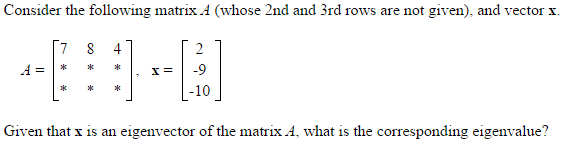 Consider the following matrix $A$ (whose 2nd and 3rd rows are not given), and vector $\mathbf{x}$.

$A = \begin{bmatrix} 7 & 8 & 4 \\ * & * & * \\ * & * & * \end{bmatrix}, \quad \mathbf{x} = \begin{bmatrix} 2 \\ -9 \\ -10 \end{bmatrix}$

Given that $\mathbf{x}$ is an eigenvector of the matrix $A$, what is the corresponding eigenvalue?